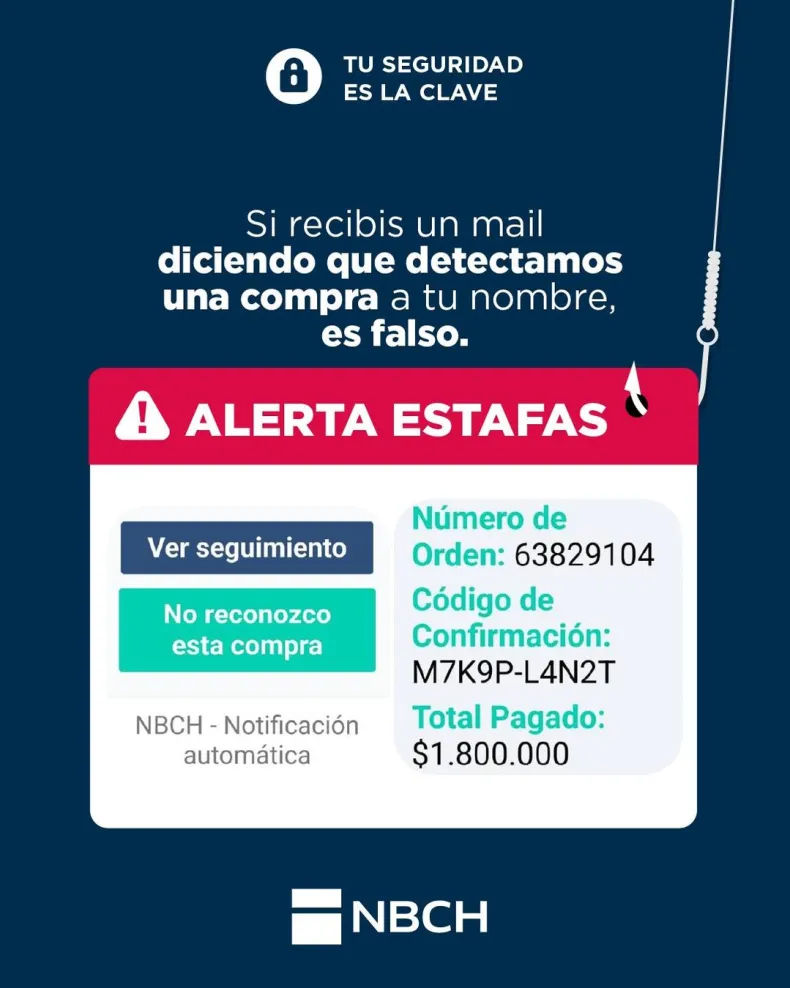 TU SEGURIDAD
ES LA CLAVE

Si recibis un mail diciendo que detectamos una compra a tu nombre, es falso.

ALERTA ESTAFAS

Ver seguimiento

No reconozco esta compra

NBCH - Notificación automática

Número de Orden: 63829104

Código de Confirmación: M7K9P-L4N2T

Total Pagado: $1.800.000

NBCH